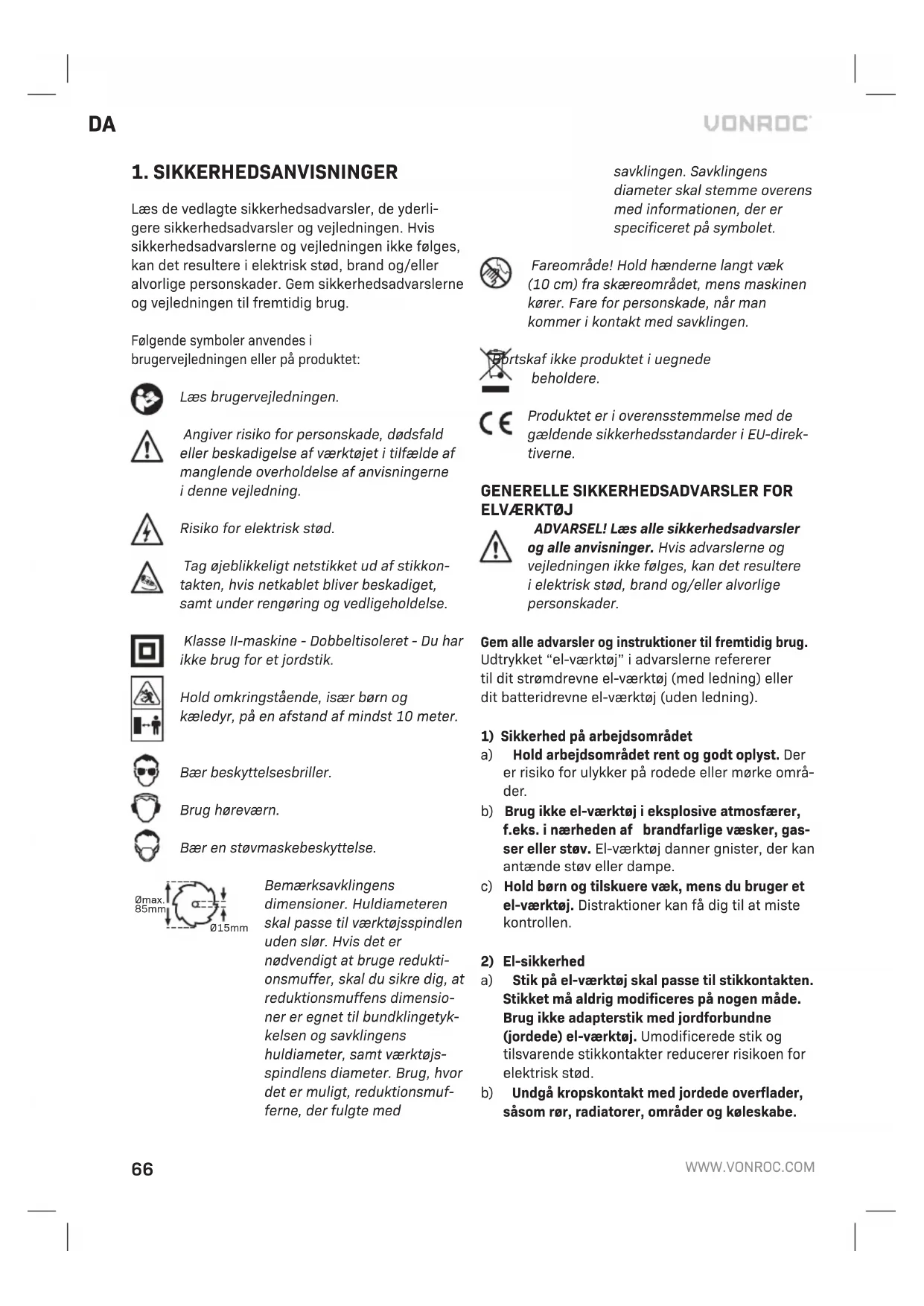 DA

VONROC

1. SIKKERHEDSANVISNINGER

Læs de vedlagte sikkerhedsadvarsler, de yderligere sikkerhedsadvarsler og vejledningen. Hvis sikkerhedsadvarslerne og vejledningen ikke følges, kan det resultere i elektrisk stød, brand og/eller alvorlige personskader. Gem sikkerhedsadvarslerne og vejledningen til fremtidig brug.

Følgende symboler anvendes i brugervejledningen eller på produktet:

Læs brugervejledningen.

Angiver risiko for personskade, dødsfald eller beskadigelse af værktøjet i tilfælde af manglende overholdelse af anvisningerne i denne vejledning.

Risiko for elektrisk stød.

Tag øjeblikkeligt netstikket ud af stikkontakten, hvis netkablet bliver beskadiget, samt under rengøring og vedligeholdelse.

Klasse II-maskine - Dobbeltisoleret - Du har ikke brug for et jordstik.

Hold omkringstående, især børn og kæledyr, på en afstand af mindst 10 meter.

Bær beskyttelsesbriller.

Brug høreværn.

Bær en støvmaskebeskyttelse.

Ømax. 85mm

Ø15mm

Bemærksavklingens dimensioner. Huldiameteren skal passe til værktøjsspindlen uden slør. Hvis det er nødvendigt at bruge reduktionsmuffer, skal du sikre dig, at reduktionsmuffens dimensioner er egnet til bundklingetykkelsen og savklingens huldiameter, samt værktøjsspindlens diameter. Brug, hvor det er muligt, reduktionsmufferne, der fulgte med savklingen. Savklingens diameter skal stemme overens med informationen, der er specificeret på symbolet.

Fareområde! Hold hænderne langt væk (10 cm) fra skæreområdet, mens maskinen kører. Fare for personskade, når man kommer i kontakt med savklingen.

Bortskaf ikke produktet i uegnede beholdere.

Produktet er i overensstemmelse med de gældende sikkerhedsstandarder i EU-direktiverne.

GENERELLE SIKKERHEDSADVARSLER FOR ELVÆRKTØJ

ADVARSEL! Læs alle sikkerhedsadvarsler og alle anvisninger. Hvis advarslerne og vejledningen ikke følges, kan det resultere i elektrisk stød, brand og/eller alvorlige personskader.

Gem alle advarsler og instruktioner til fremtidig brug. Udtrykket “el-værktøj” i advarslerne refererer til dit strømdrevne el-værktøj (med ledning) eller dit batteridrevne el-værktøj (uden ledning).

1) Sikkerhed på arbejdsområdet
a) Hold arbejdsområdet rent og godt oplyst. Der er risiko for ulykker på rodede eller mørke områder.
b) Brug ikke el-værktøj i eksplosive atmosfærer, f.eks. i nærheden af brandfarlige væsker, gasser eller støv. El-værktøj danner gnister, der kan antænde støv eller dampe.
c) Hold børn og tilskuere væk, mens du bruger et el-værktøj. Distraktioner kan få dig til at miste kontrollen.

2) El-sikkerhed
a) Stik på el-værktøj skal passe til stikkontakten. Stikket må aldrig modificeres på nogen måde. Brug ikke adapterstik med jordforbundne (jordede) el-værktøj. Umodificerede stik og tilsvarende stikkontakter reducerer risikoen for elektrisk stød.
b) Undgå kropskontakt med jordede overflader, såsom rør, radiatorer, områder og køleskabe.

66

WWW.VONROC.COM